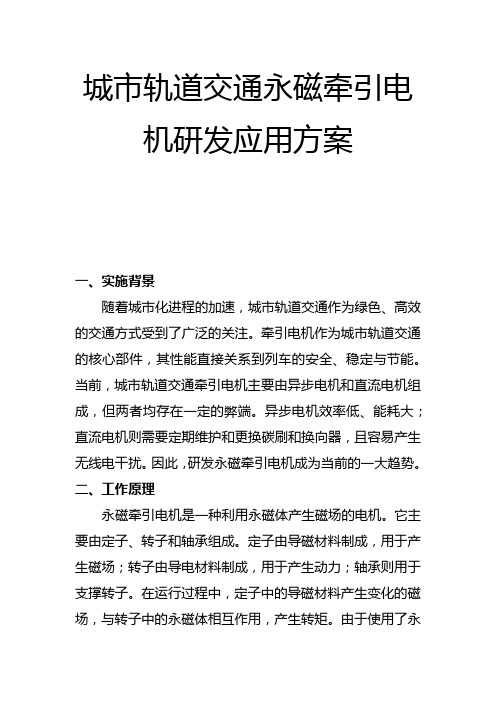 城市轨道交通永磁牵引电机研发应用方案

一、实施背景

随着城市化进程的加速，城市轨道交通作为绿色、高效的交通方式受到了广泛的关注。牵引电机作为城市轨道交通的核心部件，其性能直接关系到列车的安全、稳定与节能。当前，城市轨道交通牵引电机主要由异步电机和直流电机组成，但两者均存在一定的弊端。异步电机效率低、能耗大；直流电机则需要定期维护和更换碳刷和换向器，且容易产生无线电干扰。因此，研发永磁牵引电机成为当前的一大趋势。

二、工作原理

永磁牵引电机是一种利用永磁体产生磁场的电机。它主要由定子、转子和轴承组成。定子由导磁材料制成，用于产生磁场；转子由导电材料制成，用于产生动力；轴承则用于支撑转子。在运行过程中，定子中的导磁材料产生变化的磁场，与转子中的永磁体相互作用，产生转矩。由于使用了永